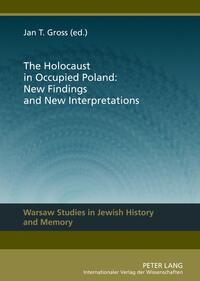 Jan T. Gross (ed.)

The Holocaust in Occupied Poland: New Findings and New Interpretations

Warsaw Studies in Jewish History and Memory

PETER LANG
Internationaler Verlag der Wissenschaften